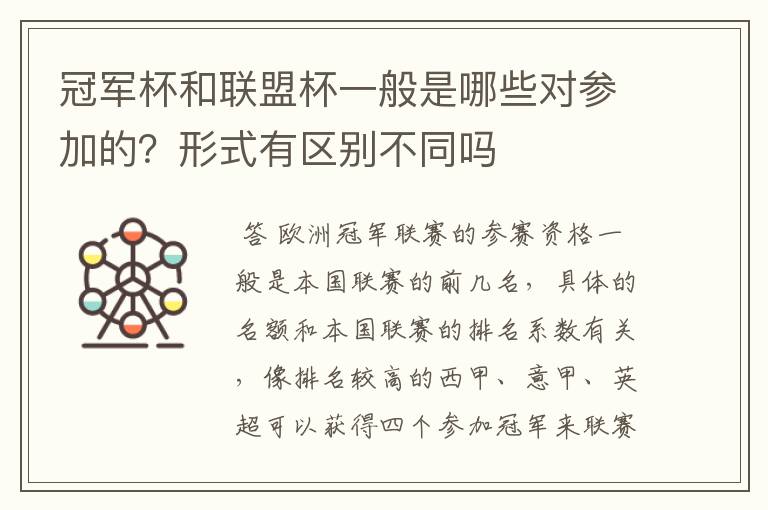 冠军杯和联盟杯一般是哪些对参加的？形式有区别不同吗

答 欧洲冠军联赛的参赛资格一般是本国联赛的前几名，具体的名额和本国联赛的排名系数有关，像排名较高的西甲、意甲、英超可以获得四个参加冠军来联赛